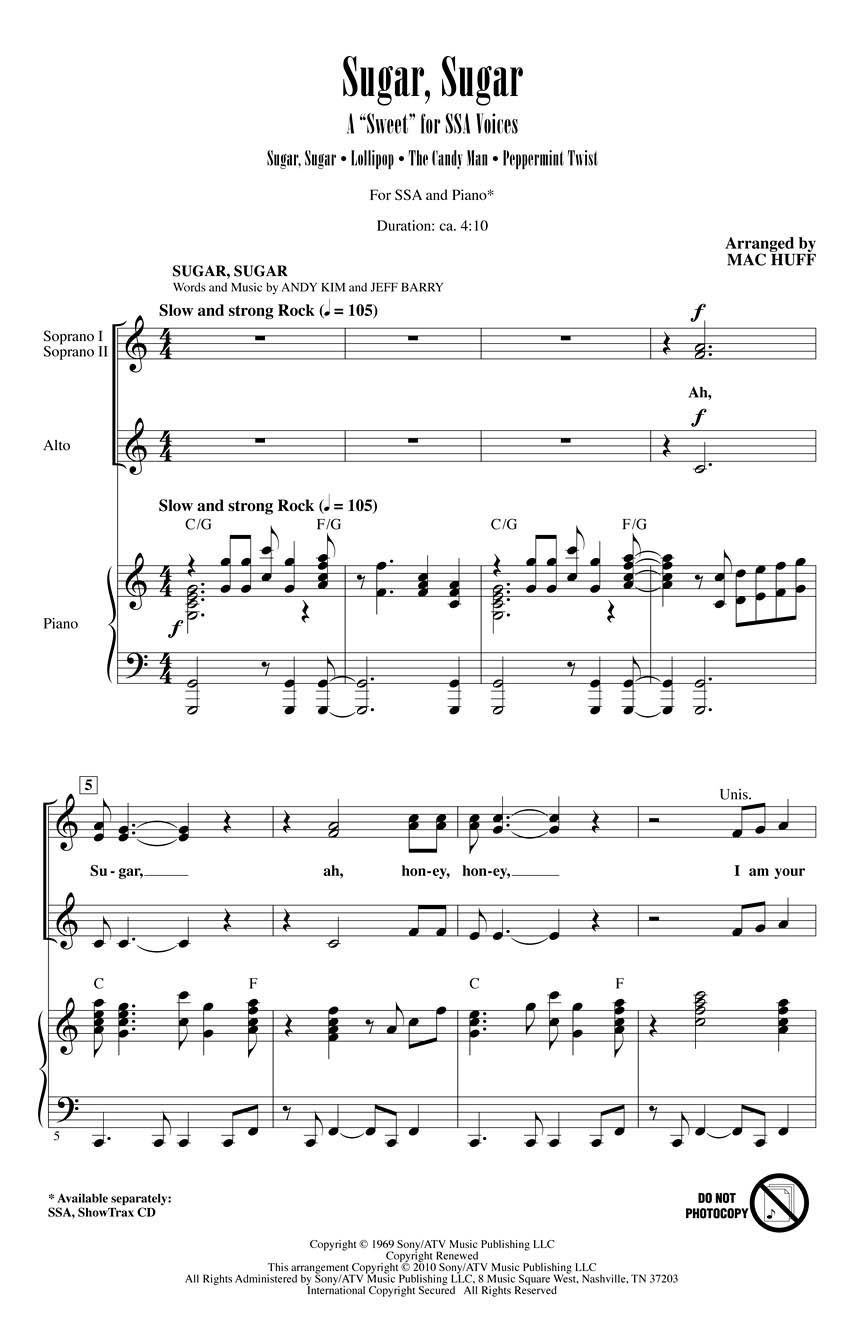 Sugar, Sugar
A "Sweet" for SSA Voices

Sugar, Sugar • Lollipop • The Candy Man • Peppermint Twist

For SSA and Piano*

Duration: ca. 4:10

Arranged by
MAC HUFF

SUGAR, SUGAR
Words and Music by ANDY KIM and JEFF BARRY

Slow and strong Rock (♩ = 105)

Soprano I
Soprano II

$f$

Ah,

Alto

$f$

Slow and strong Rock (♩ = 105)

C/G F/G C/G F/G

Piano

$f$

5

Unis.

Su-gar, ah, hon-ey, hon-ey, I am your

C F C F

5

* Available separately:
SSA, ShowTrax CD

DO NOT PHOTOCOPY

Copyright © 1969 Sony/ATV Music Publishing LLC
Copyright Renewed
This arrangement Copyright © 2010 Sony/ATV Music Publishing LLC
All Rights Administered by Sony/ATV Music Publishing LLC, 8 Music Square West, Nashville, TN 37203
International Copyright Secured All Rights Reserved